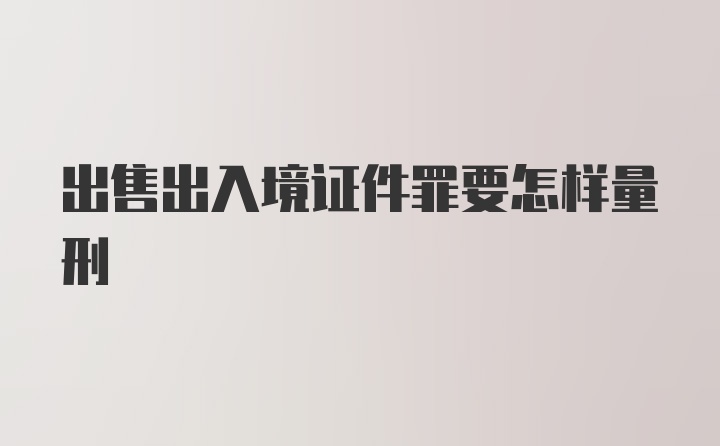 出售出入境证件罪要怎样量刑